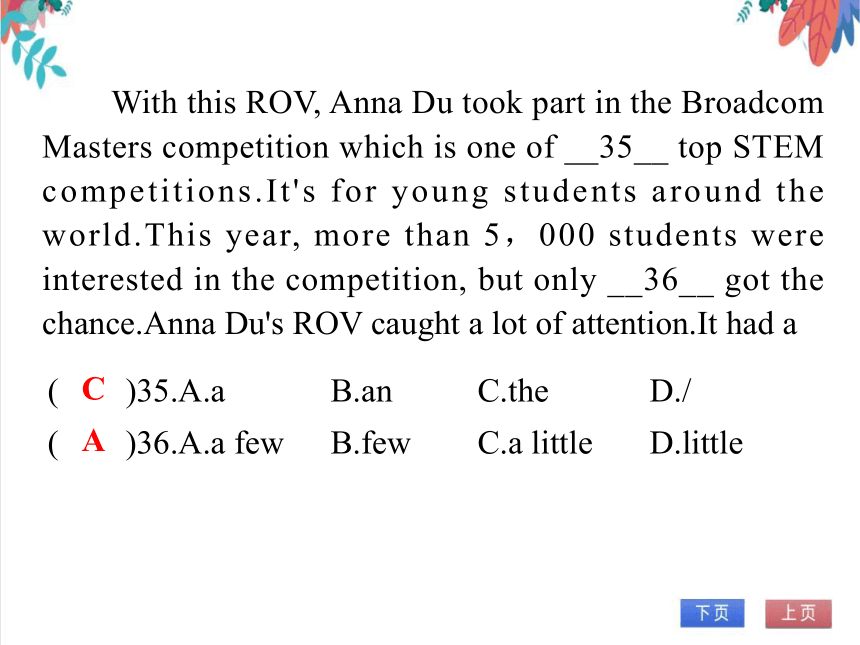 With this ROV, Anna Du took part in the Broadcom Masters competition which is one of __35__ top STEM competitions.It's for young students around the world.This year, more than 5，000 students were interested in the competition, but only __36__ got the chance.Anna Du's ROV caught a lot of attention.It had a

( C )35.A.a B.an C.the D./

( A )36.A.a few B.few C.a little D.little

下页 上页